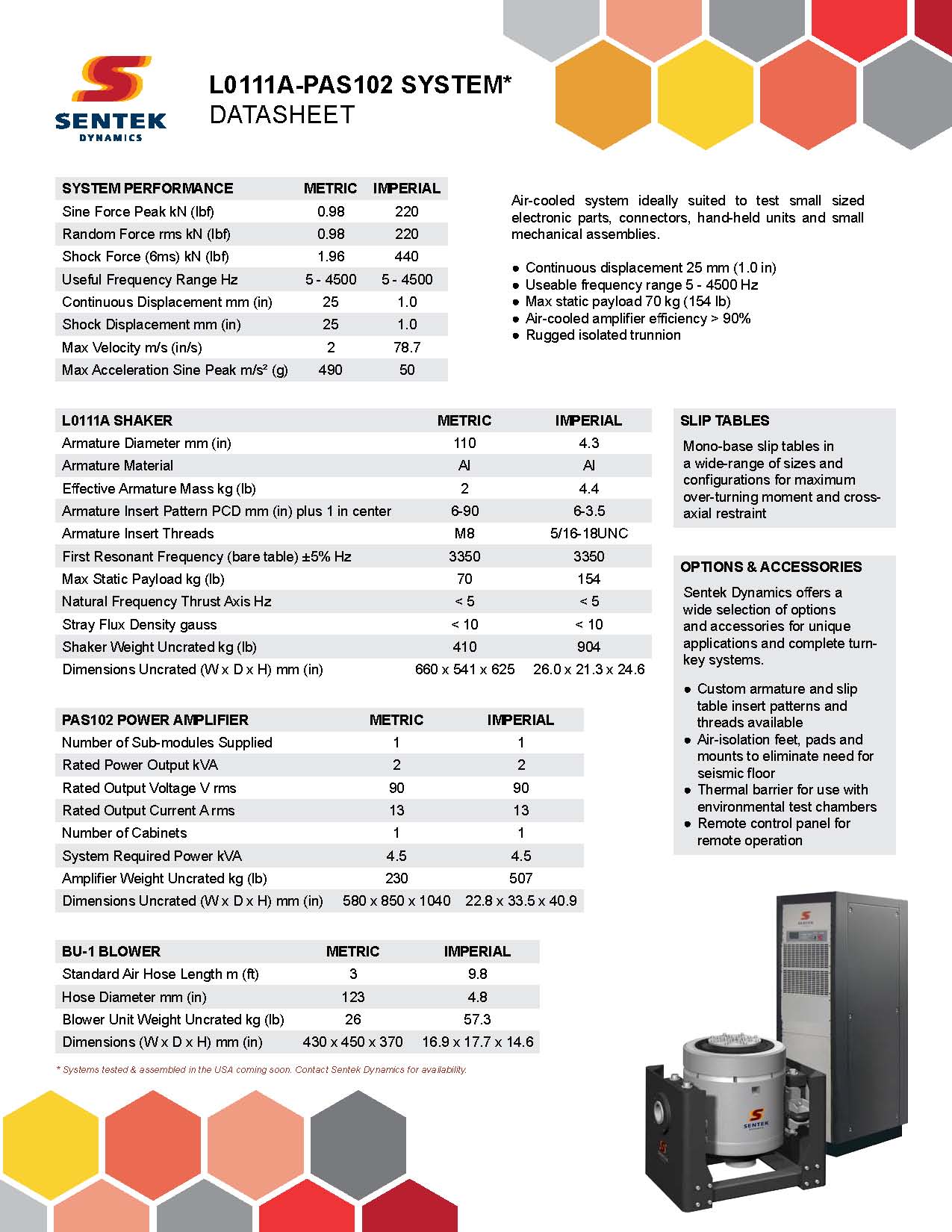 SENTEK
DYNAMICS

L0111A-PAS102 SYSTEM*
DATASHEET

| SYSTEM PERFORMANCE | METRIC | IMPERIAL |
|---|---|---|
| Sine Force Peak kN (lbf) | 0.98 | 220 |
| Random Force rms kN (lbf) | 0.98 | 220 |
| Shock Force (6ms) kN (lbf) | 1.96 | 440 |
| Useful Frequency Range Hz | 5 - 4500 | 5 - 4500 |
| Continuous Displacement mm (in) | 25 | 1.0 |
| Shock Displacement mm (in) | 25 | 1.0 |
| Max Velocity m/s (in/s) | 2 | 78.7 |
| Max Acceleration Sine Peak m/s² (g) | 490 | 50 |

Air-cooled system ideally suited to test small sized electronic parts, connectors, hand-held units and small mechanical assemblies.

● Continuous displacement 25 mm (1.0 in)
● Useable frequency range 5 - 4500 Hz
● Max static payload 70 kg (154 lb)
● Air-cooled amplifier efficiency > 90%
● Rugged isolated trunnion

| L0111A SHAKER | METRIC | IMPERIAL |
|---|---|---|
| Armature Diameter mm (in) | 110 | 4.3 |
| Armature Material | Al | Al |
| Effective Armature Mass kg (lb) | 2 | 4.4 |
| Armature Insert Pattern PCD mm (in) plus 1 in center | 6-90 | 6-3.5 |
| Armature Insert Threads | M8 | 5/16-18UNC |
| First Resonant Frequency (bare table) ±5% Hz | 3350 | 3350 |
| Max Static Payload kg (lb) | 70 | 154 |
| Natural Frequency Thrust Axis Hz | < 5 | < 5 |
| Stray Flux Density gauss | < 10 | < 10 |
| Shaker Weight Uncrated kg (lb) | 410 | 904 |
| Dimensions Uncrated (W x D x H) mm (in) | 660 x 541 x 625 | 26.0 x 21.3 x 24.6 |

SLIP TABLES
Mono-base slip tables in a wide-range of sizes and configurations for maximum over-turning moment and cross-axial restraint

OPTIONS & ACCESSORIES
Sentek Dynamics offers a wide selection of options and accessories for unique applications and complete turn-key systems.

● Custom armature and slip table insert patterns and threads available
● Air-isolation feet, pads and mounts to eliminate need for seismic floor
● Thermal barrier for use with environmental test chambers
● Remote control panel for remote operation

| PAS102 POWER AMPLIFIER | METRIC | IMPERIAL |
|---|---|---|
| Number of Sub-modules Supplied | 1 | 1 |
| Rated Power Output kVA | 2 | 2 |
| Rated Output Voltage V rms | 90 | 90 |
| Rated Output Current A rms | 13 | 13 |
| Number of Cabinets | 1 | 1 |
| System Required Power kVA | 4.5 | 4.5 |
| Amplifier Weight Uncrated kg (lb) | 230 | 507 |
| Dimensions Uncrated (W x D x H) mm (in) | 580 x 850 x 1040 | 22.8 x 33.5 x 40.9 |

| BU-1 BLOWER | METRIC | IMPERIAL |
|---|---|---|
| Standard Air Hose Length m (ft) | 3 | 9.8 |
| Hose Diameter mm (in) | 123 | 4.8 |
| Blower Unit Weight Uncrated kg (lb) | 26 | 57.3 |
| Dimensions (W x D x H) mm (in) | 430 x 450 x 370 | 16.9 x 17.7 x 14.6 |

* Systems tested & assembled in the USA coming soon. Contact Sentek Dynamics for availability.

SENTEK
DYNAMICS